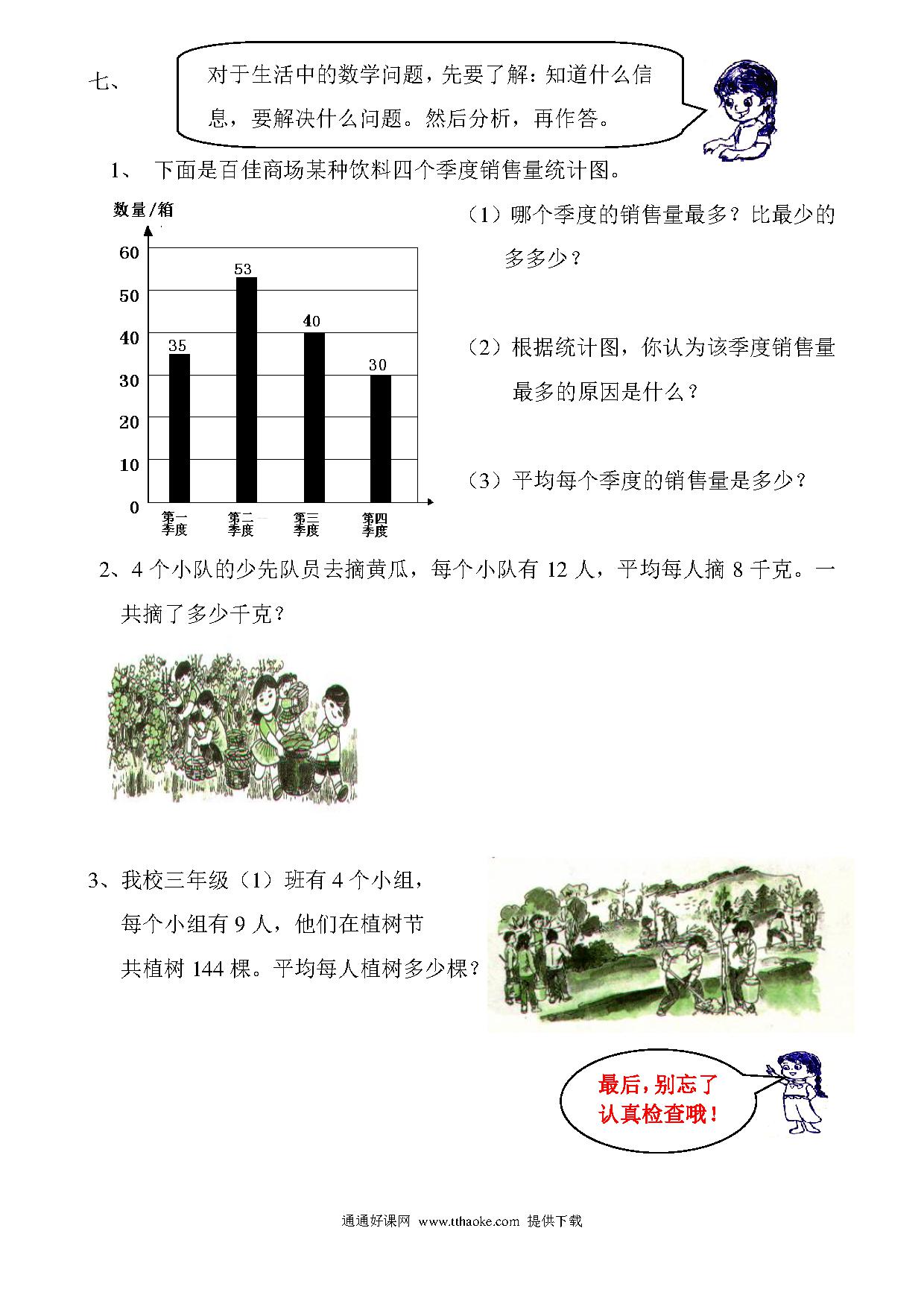 七、

对于生活中的数学问题，先要了解：知道什么信息，要解决什么问题。然后分析，再作答。

1、 下面是百佳商场某种饮料四个季度销售量统计图。

数量/箱

60
50
40
30
20
10
0

35
53
40
30

第一季度
第二季度
第三季度
第四季度

（1）哪个季度的销售量最多？比最少的多多少？

（2）根据统计图，你认为该季度销售量最多的原因是什么？

（3）平均每个季度的销售量是多少？

2、4 个小队的少先队员去摘黄瓜，每个小队有 12 人，平均每人摘 8 千克。一共摘了多少千克？

3、我校三年级（1）班有 4 个小组，每个小组有 9 人，他们在植树节共植树 144 棵。平均每人植树多少棵？

最后，别忘了认真检查哦！

通通好课网 www.tthaoke.com 提供下载